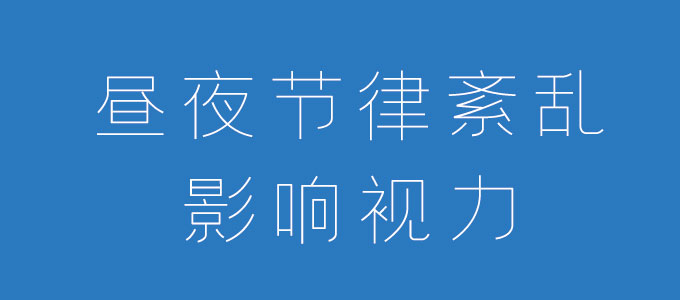 昼夜节律紊乱
影响视力